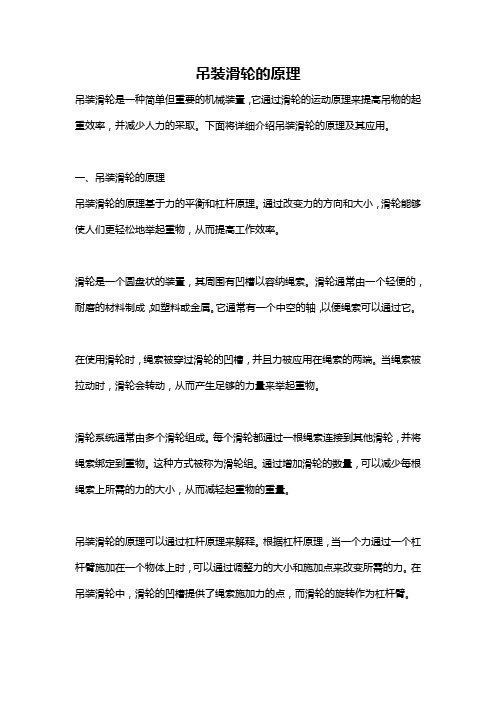 吊装滑轮的原理

吊装滑轮是一种简单但重要的机械装置，它通过滑轮的运动原理来提高吊物的起重效率，并减少人力的采取。下面将详细介绍吊装滑轮的原理及其应用。

一、吊装滑轮的原理

吊装滑轮的原理基于力的平衡和杠杆原理。通过改变力的方向和大小，滑轮能够使人们更轻松地举起重物，从而提高工作效率。

滑轮是一个圆盘状的装置，其周围有凹槽以容纳绳索。滑轮通常由一个轻便的，耐磨的材料制成，如塑料或金属。它通常有一个中空的轴，以便绳索可以通过它。

在使用滑轮时，绳索被穿过滑轮的凹槽，并且力被应用在绳索的两端。当绳索被拉动时，滑轮会转动，从而产生足够的力量来举起重物。

滑轮系统通常由多个滑轮组成。每个滑轮都通过一根绳索连接到其他滑轮，并将绳索绑定到重物。这种方式被称为滑轮组。通过增加滑轮的数量，可以减少每根绳索上所需的力的大小，从而减轻起重物的重量。

吊装滑轮的原理可以通过杠杆原理来解释。根据杠杆原理，当一个力通过一个杠杆臂施加在一个物体上时，可以通过调整力的大小和施加点来改变所需的力。在吊装滑轮中，滑轮的凹槽提供了绳索施加力的点，而滑轮的旋转作为杠杆臂。